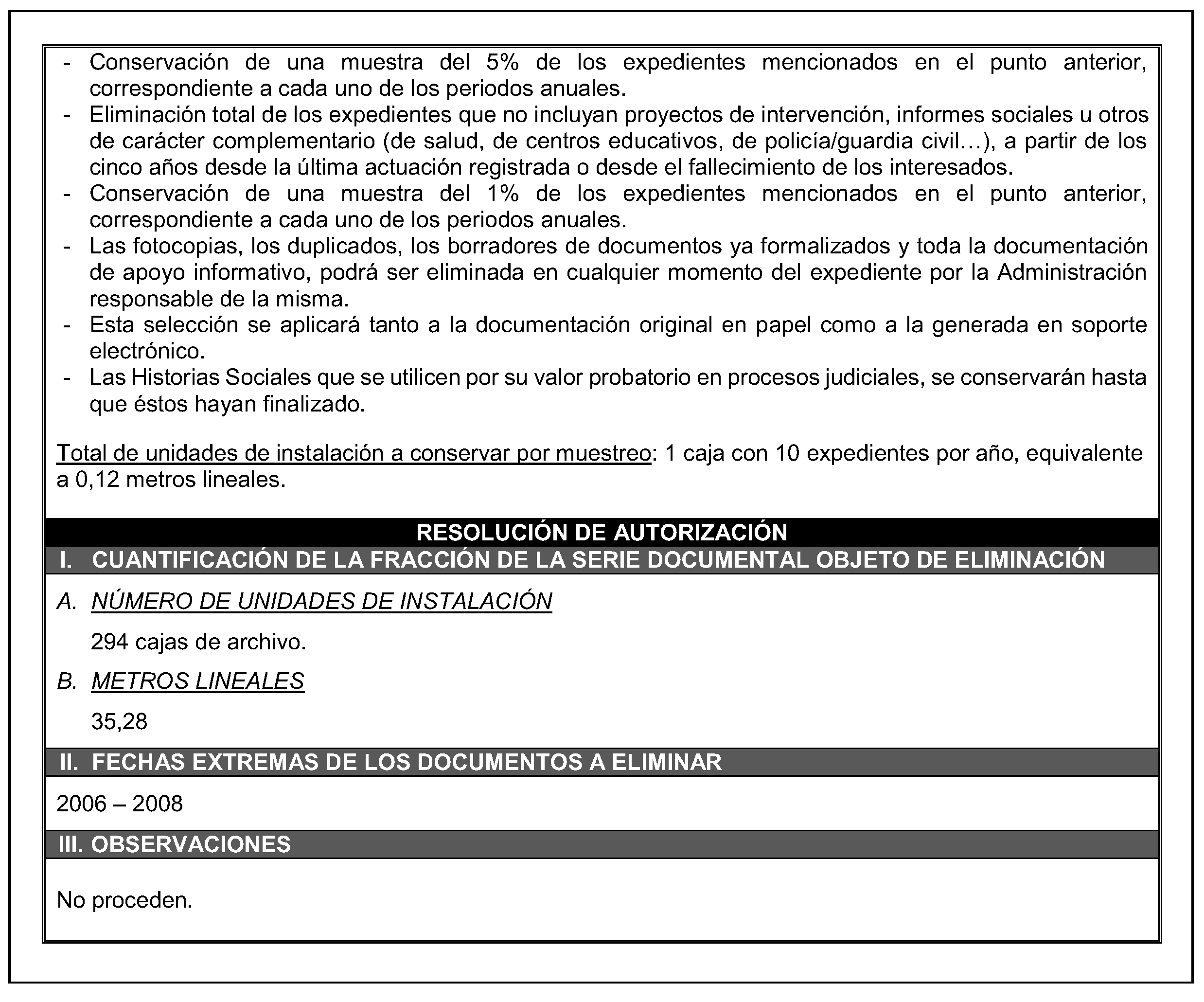 - Conservación de una muestra del 5% de los expedientes mencionados en el punto anterior, correspondiente a cada uno de los periodos anuales.
- Eliminación total de los expedientes que no incluyan proyectos de intervención, informes sociales u otros de carácter complementario (de salud, de centros educativos, de policía/guardia civil…), a partir de los cinco años desde la última actuación registrada o desde el fallecimiento de los interesados.
- Conservación de una muestra del 1% de los expedientes mencionados en el punto anterior, correspondiente a cada uno de los periodos anuales.
- Las fotocopias, los duplicados, los borradores de documentos ya formalizados y toda la documentación de apoyo informativo, podrá ser eliminada en cualquier momento del expediente por la Administración responsable de la misma.
- Esta selección se aplicará tanto a la documentación original en papel como a la generada en soporte electrónico.
- Las Historias Sociales que se utilicen por su valor probatorio en procesos judiciales, se conservarán hasta que éstos hayan finalizado.

Total de unidades de instalación a conservar por muestreo: 1 caja con 10 expedientes por año, equivalente a 0,12 metros lineales.

RESOLUCIÓN DE AUTORIZACIÓN

I. CUANTIFICACIÓN DE LA FRACCIÓN DE LA SERIE DOCUMENTAL OBJETO DE ELIMINACIÓN

A. NÚMERO DE UNIDADES DE INSTALACIÓN

294 cajas de archivo.

B. METROS LINEALES

35,28

II. FECHAS EXTREMAS DE LOS DOCUMENTOS A ELIMINAR

2006 – 2008

III. OBSERVACIONES

No proceden.